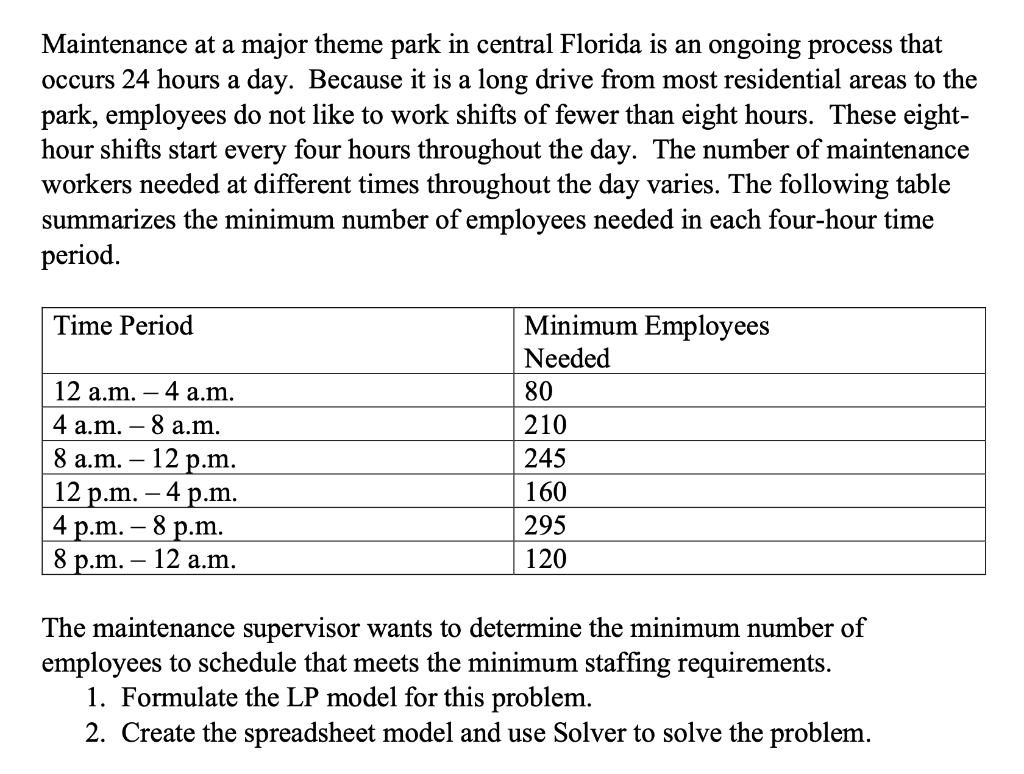 Maintenance at a major theme park in central Florida is an ongoing process that occurs 24 hours a day. Because it is a long drive from most residential areas to the park, employees do not like to work shifts of fewer than eight hours. These eight-hour shifts start every four hours throughout the day. The number of maintenance workers needed at different times throughout the day varies. The following table summarizes the minimum number of employees needed in each four-hour time period.

| Time Period | Minimum Employees Needed |
|---|---|
| 12 a.m. – 4 a.m. | 80 |
| 4 a.m. – 8 a.m. | 210 |
| 8 a.m. – 12 p.m. | 245 |
| 12 p.m. – 4 p.m. | 160 |
| 4 p.m. – 8 p.m. | 295 |
| 8 p.m. – 12 a.m. | 120 |

The maintenance supervisor wants to determine the minimum number of employees to schedule that meets the minimum staffing requirements.
1. Formulate the LP model for this problem.
2. Create the spreadsheet model and use Solver to solve the problem.